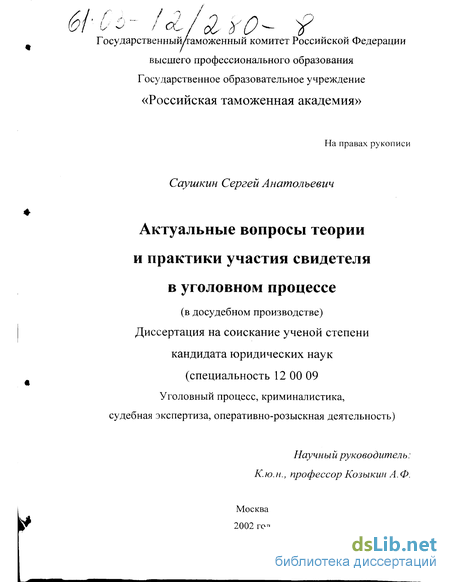 61:03-12/280-8

Государственный таможенный комитет Российской Федерации
высшего профессионального образования
Государственное образовательное учреждение
«Российская таможенная академия»

На правах рукописи

Саушкин Сергей Анатольевич

Актуальные вопросы теории
и практики участия свидетеля
в уголовном процессе
(в досудебном производстве)
Диссертация на соискание ученой степени
кандидата юридических наук
(специальность 12 00 09
Уголовный процесс, криминалистика,
судебная экспертиза, оперативно-розыскная деятельность)

Научный руководитель:
К.ю.н., профессор Козыкин А.Ф.

Москва
2002 год

dsLib.net
библиотека диссертаций